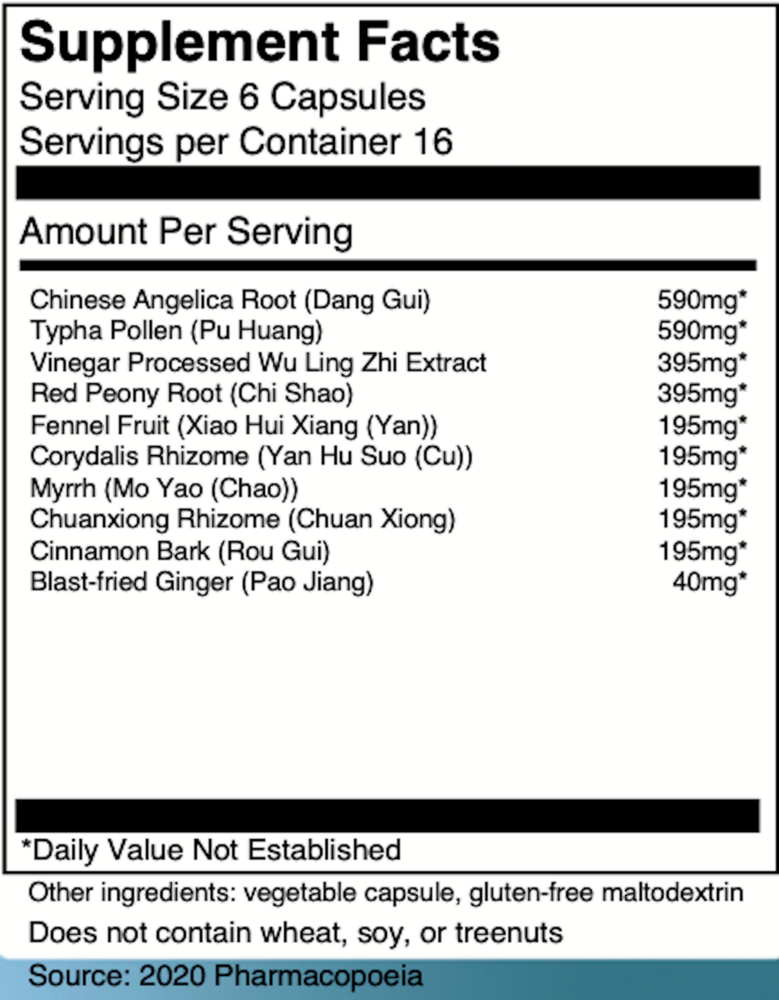 Supplement Facts
Serving Size 6 Capsules
Servings per Container 16

Amount Per Serving

| | |
|---|---|
| Chinese Angelica Root (Dang Gui) | 590mg* |
| Typha Pollen (Pu Huang) | 590mg* |
| Vinegar Processed Wu Ling Zhi Extract | 395mg* |
| Red Peony Root (Chi Shao) | 395mg* |
| Fennel Fruit (Xiao Hui Xiang (Yan)) | 195mg* |
| Corydalis Rhizome (Yan Hu Suo (Cu)) | 195mg* |
| Myrrh (Mo Yao (Chao)) | 195mg* |
| Chuanxiong Rhizome (Chuan Xiong) | 195mg* |
| Cinnamon Bark (Rou Gui) | 195mg* |
| Blast-fried Ginger (Pao Jiang) | 40mg* |

*Daily Value Not Established

Other ingredients: vegetable capsule, gluten-free maltodextrin

Does not contain wheat, soy, or treenuts

Source: 2020 Pharmacopoeia